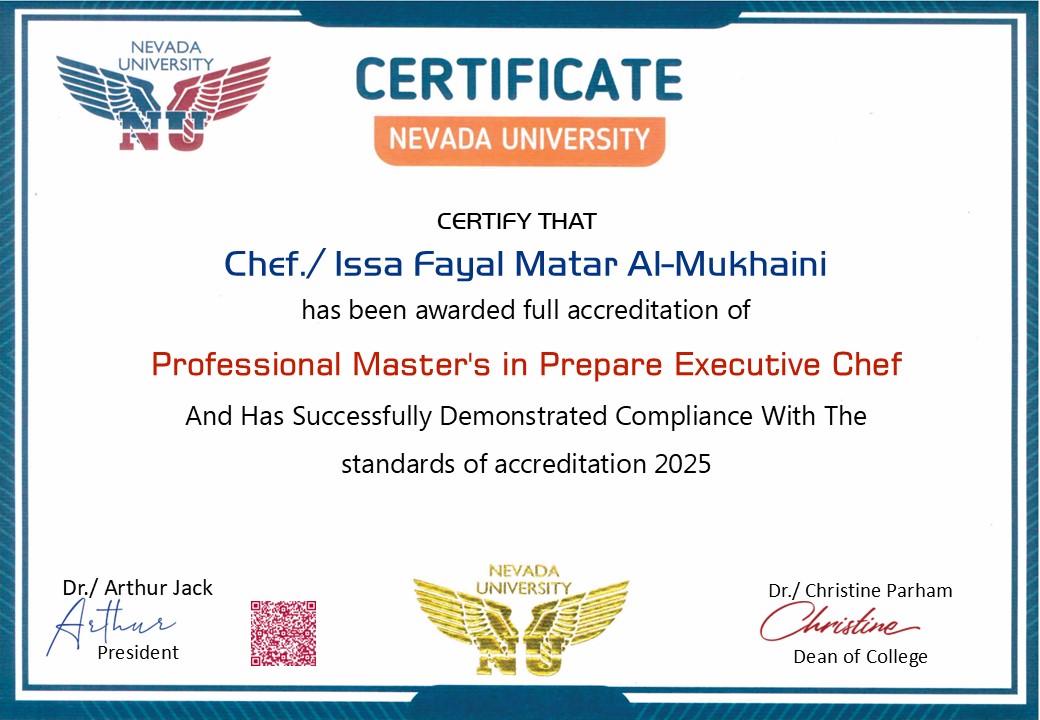 NEVADA UNIVERSITY
NU

CERTIFICATE
NEVADA UNIVERSITY

CERTIFY THAT

Chef./ Issa Fayal Matar Al-Mukhaini

has been awarded full accreditation of

Professional Master's in Prepare Executive Chef

And Has Successfully Demonstrated Compliance With The standards of accreditation 2025

Dr./ Arthur Jack
Arthur
President

NEVADA UNIVERSITY
NU

Dr./ Christine Parham
Christine
Dean of College